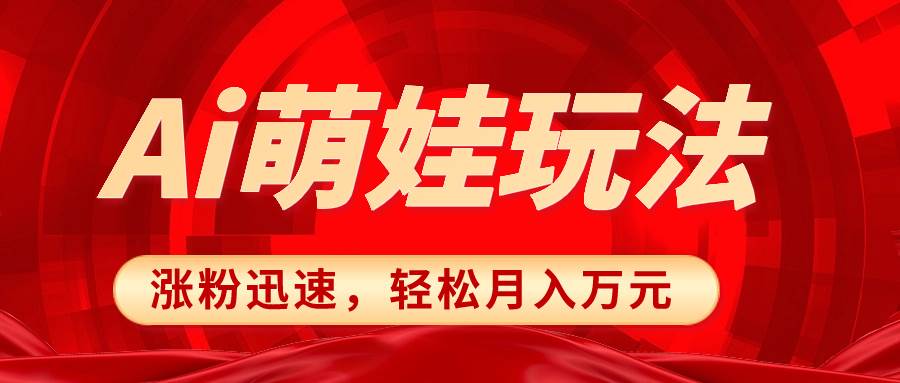 Ai萌娃玩法

涨粉迅速，轻松月入万元